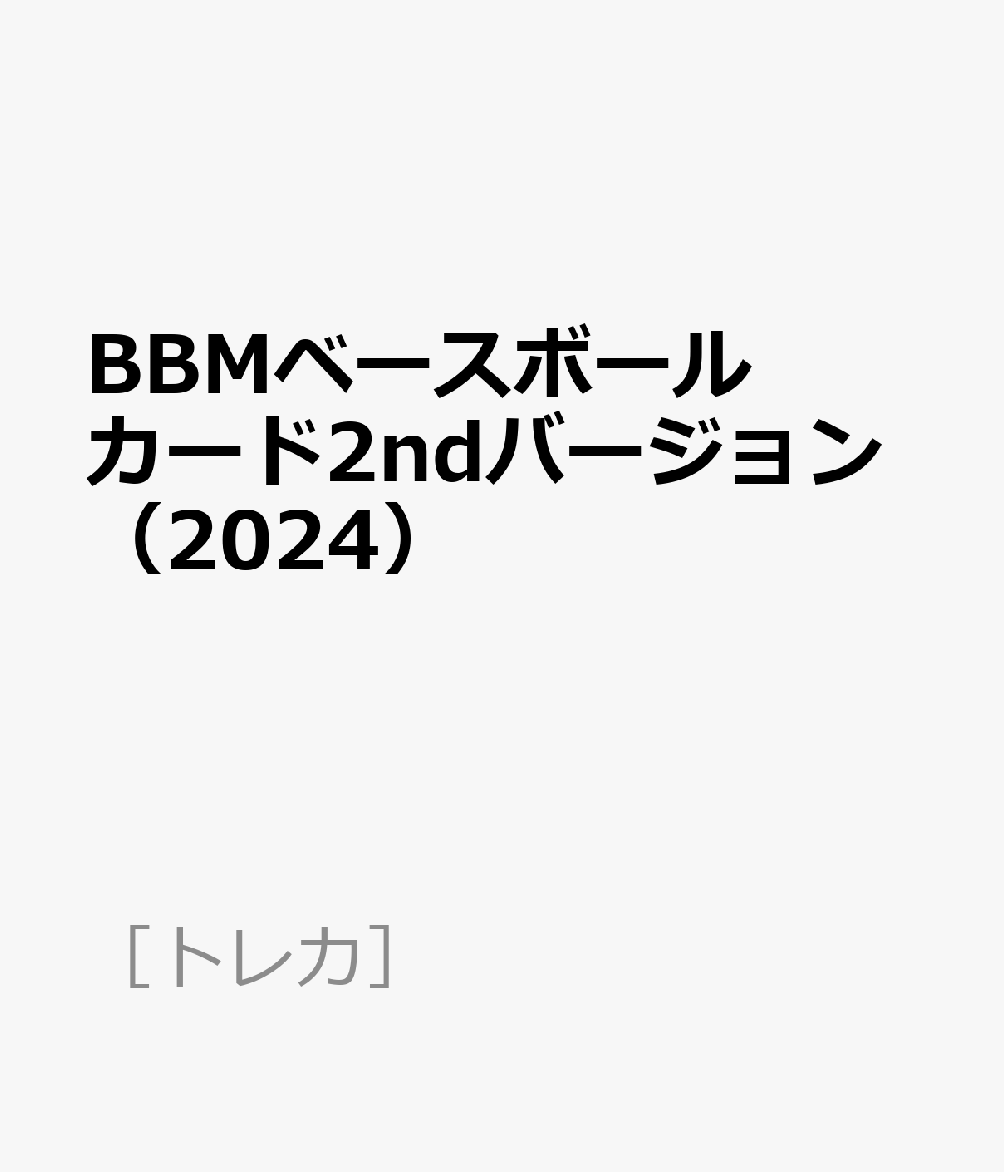 BBMベースボールカード2ndバージョン（2024）

［トレカ］